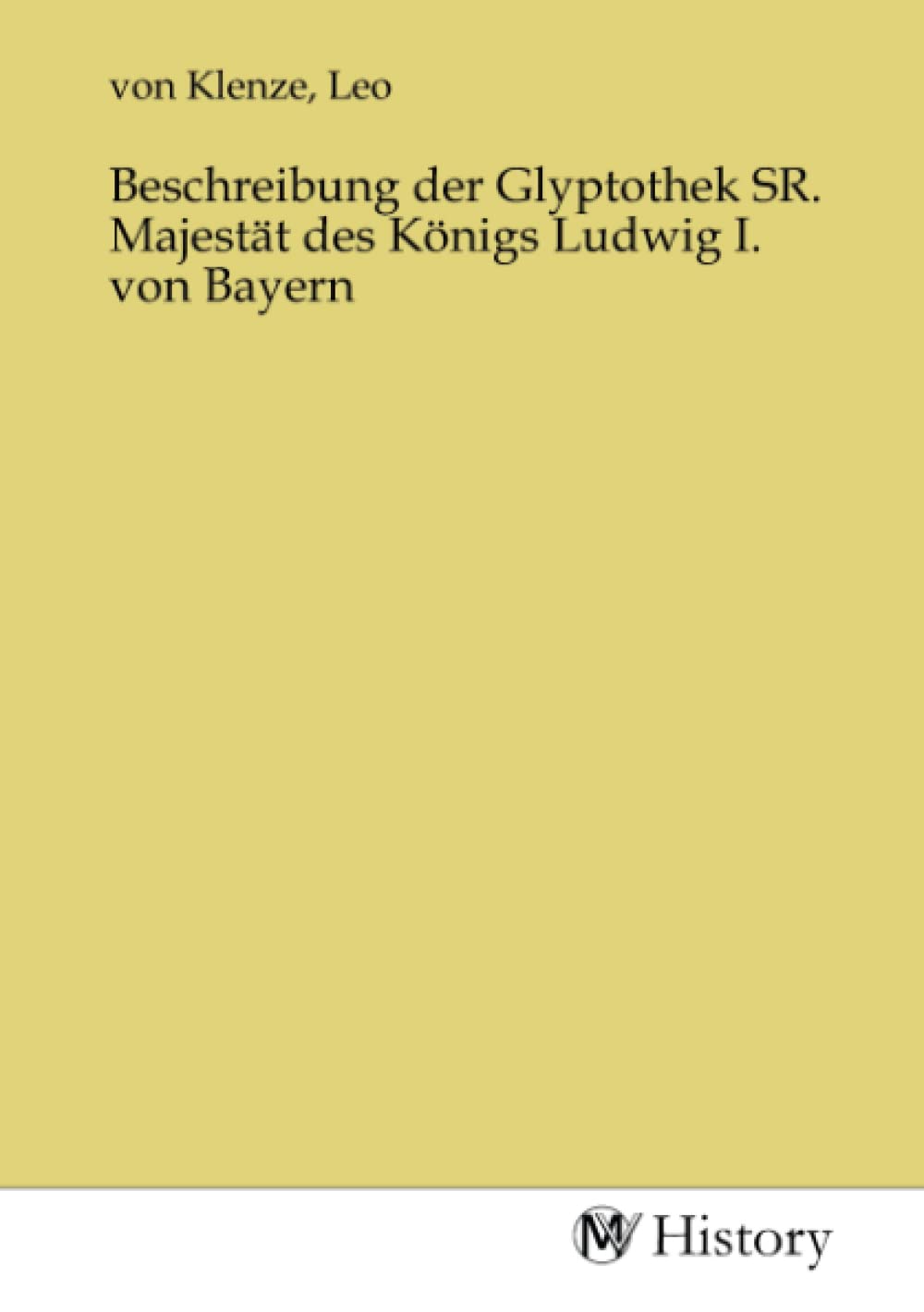 von Klenze, Leo

Beschreibung der Glyptothek SR. Majestät des Königs Ludwig I. von Bayern

MV History